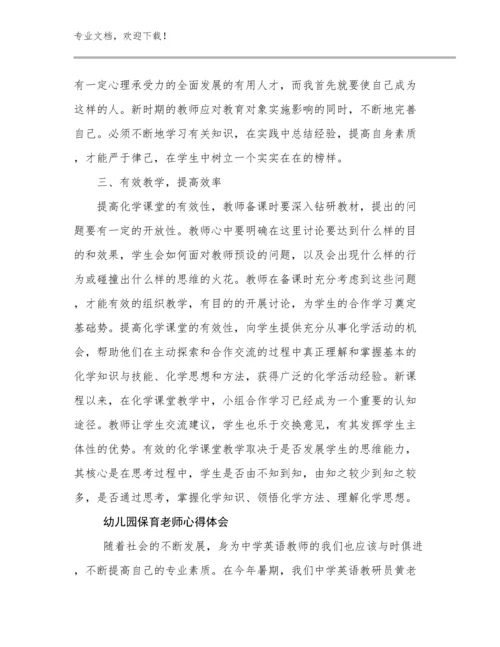 专业文档，欢迎下载！

有一定心理承受力的全面发展的有用人才，而我首先就要使自己成为这样的人。新时期的教师应对教育对象实施影响的同时，不断地完善自己。必须不断地学习有关知识，在实践中总结经验，提高自身素质，才能严于律己，在学生中树立一个实实在在的榜样。

三、有效教学，提高效率

提高化学课堂的有效性，教师备课时要深入钻研教材，提出的问题要有一定的开放性。教师心中要明确在这里讨论要达到什么样的目的和效果，学生会如何面对教师预设的问题，以及会出现什么样的行为或碰撞出什么样的思维的火花。教师在备课时充分考虑到这些问题，才能有效的组织教学，有目的的开展讨论，为学生的合作学习奠定基础势。提高化学课堂的有效性，向学生提供充分从事化学活动的机会，帮助他们在主动探索和合作交流的过程中真正理解和掌握基本的化学知识与技能、化学思想和方法，获得广泛的化学活动经验。新课程以来，在化学课堂教学中，小组合作学习已经成为一个重要的认知途径。教师让学生交流建议，学生也乐于交换意见，有其发挥学生主体性的优势。有效的化学课堂教学取决于是否发展学生的思维能力，其核心是在思考过程中，学生是否由不知到知，由知之较少到知之较多，是否通过思考，掌握化学知识、领悟化学方法、理解化学思想。

幼儿园保育老师心得体会

随着社会的不断发展，身为中学英语教师的我们也应该与时俱进，不断提高自己的专业素质。在今年暑期，我们中学英语教研员黄老